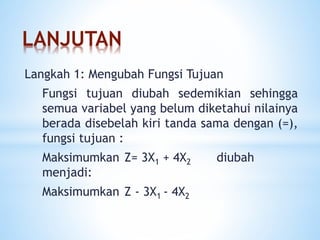 LANJUTAN

Langkah 1: Mengubah Fungsi Tujuan

Fungsi tujuan diubah sedemikian sehingga semua variabel yang belum diketahui nilainya berada disebelah kiri tanda sama dengan (=), fungsi tujuan :

Maksimumkan $Z= 3X_1 + 4X_2$ diubah menjadi:

Maksimumkan $Z - 3X_1 - 4X_2$